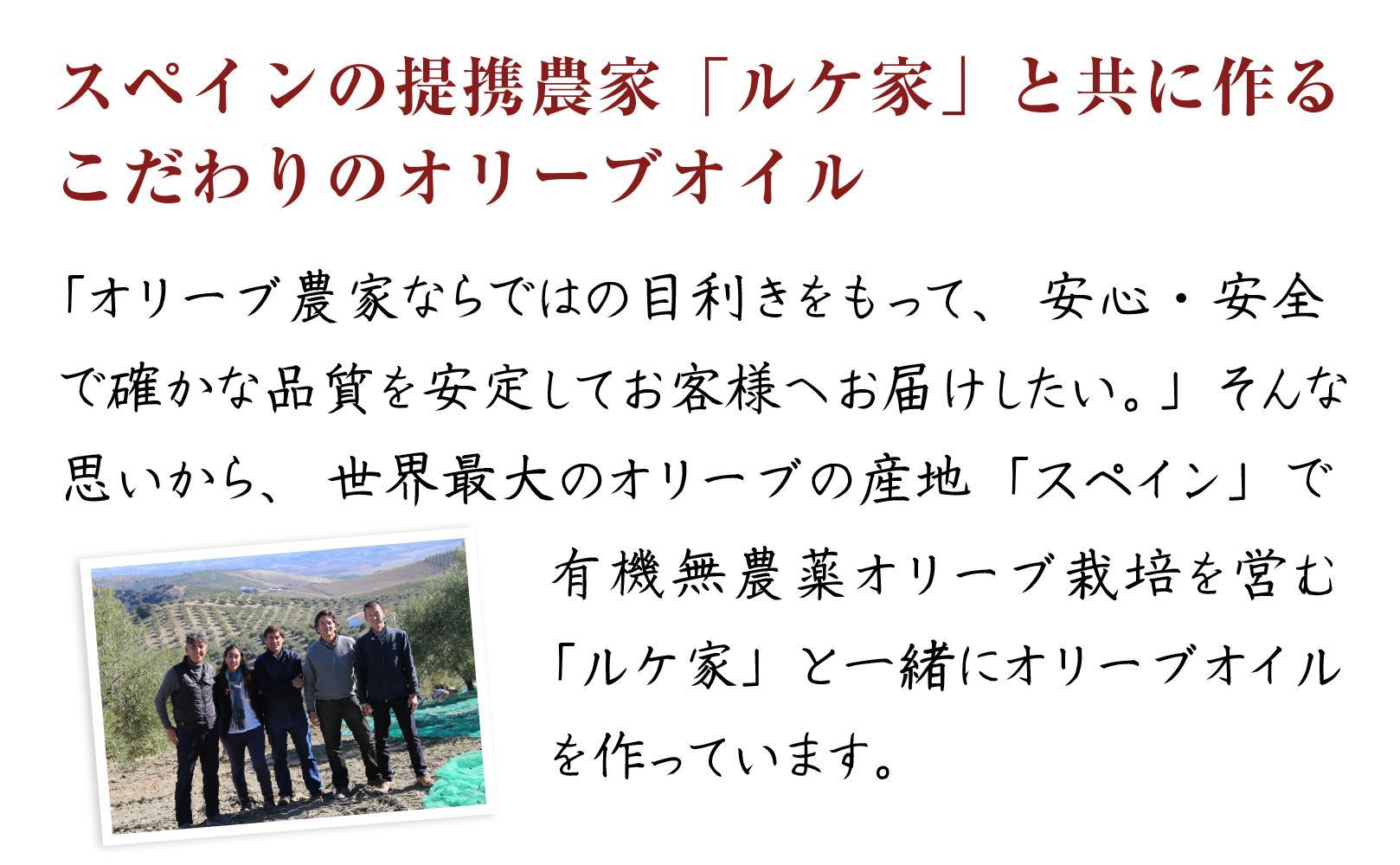 スペインの提携農家「ルケ家」と共に作るこだわりのオリーブオイル

「オリーブ農家ならではの目利きをもって、安心・安全で確かな品質を安定してお客様へお届けしたい。」そんな思いから、世界最大のオリーブの産地「スペイン」で有機無農薬オリーブ栽培を営む「ルケ家」と一緒にオリーブオイルを作っています。